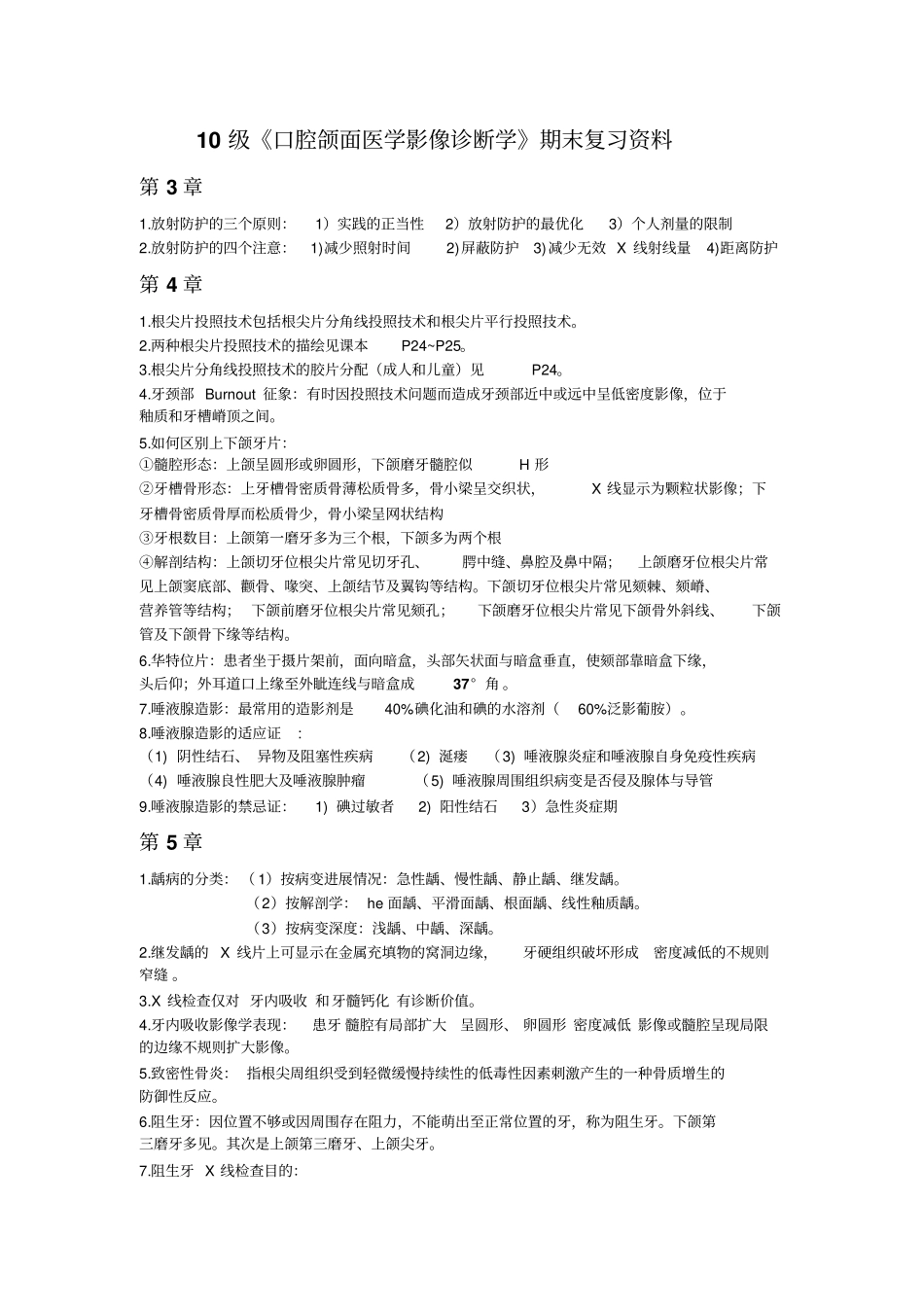 10 级《口腔颌面医学影像诊断学》期末复习资料

第 3 章

1.放射防护的三个原则： 1）实践的正当性 2）放射防护的最优化 3）个人剂量的限制
2.放射防护的四个注意： 1)减少照射时间 2)屏蔽防护 3)减少无效 X 线射线量 4)距离防护

第 4 章

1.根尖片投照技术包括根尖片分角线投照技术和根尖片平行投照技术。
2.两种根尖片投照技术的描绘见课本 P24~P25。
3.根尖片分角线投照技术的胶片分配（成人和儿童）见 P24。
4.牙颈部 Burnout 征象：有时因投照技术问题而造成牙颈部近中或远中呈低密度影像，位于釉质和牙槽嵴顶之间。
5.如何区别上下颌牙片：
①髓腔形态：上颌呈圆形或卵圆形，下颌磨牙髓腔似 H 形
②牙槽骨形态：上牙槽骨密质骨薄松质骨多，骨小梁呈交织状， X 线显示为颗粒状影像；下牙槽骨密质骨厚而松质骨少，骨小梁呈网状结构
③牙根数目：上颌第一磨牙多为三个根，下颌多为两个根
④解剖结构：上颌切牙位根尖片常见切牙孔、 腭中缝、鼻腔及鼻中隔； 上颌磨牙位根尖片常见上颌窦底部、颧骨、喙突、上颌结节及翼钩等结构。下颌切牙位根尖片常见颏棘、颏嵴、营养管等结构； 下颌前磨牙位根尖片常见颏孔； 下颌磨牙位根尖片常见下颌骨外斜线、 下颌管及下颌骨下缘等结构。
6.华特位片：患者坐于摄片架前，面向暗盒，头部矢状面与暗盒垂直，使颏部靠暗盒下缘，头后仰；外耳道口上缘至外眦连线与暗盒成 37° 角 。
7.唾液腺造影：最常用的造影剂是 40%碘化油和碘的水溶剂（ 60%泛影葡胺）。
8.唾液腺造影的适应证 ：
（1）阴性结石、 异物及阻塞性疾病 （2）涎瘘 （3）唾液腺炎症和唾液腺自身免疫性疾病
（4）唾液腺良性肥大及唾液腺肿瘤 （5）唾液腺周围组织病变是否侵及腺体与导管
9.唾液腺造影的禁忌证： 1）碘过敏者 2）阳性结石 3）急性炎症期

第 5 章

1.龋病的分类：（1）按病变进展情况：急性龋、慢性龋、静止龋、继发龋。
（2）按解剖学： he 面龋、平滑面龋、根面龋、线性釉质龋。
（3）按病变深度：浅龋、中龋、深龋。
2.继发龋的 X 线片上可显示在金属充填物的窝洞边缘， 牙硬组织破坏形成 密度减低的不规则窄缝 。
3.X 线检查仅对 牙内吸收 和 牙髓钙化 有诊断价值。
4.牙内吸收影像学表现： 患牙 髓腔有局部扩大 呈圆形、 卵圆形 密度减低 影像或髓腔呈现局限的边缘不规则扩大影像。
5.致密性骨炎： 指根尖周组织受到轻微缓慢持续性的低毒性因素刺激产生的一种骨质增生的防御性反应。
6.阻生牙：因位置不够或因周围存在阻力，不能萌出至正常位置的牙，称为阻生牙。下颌第三磨牙多见。其次是上颌第三磨牙、上颌尖牙。
7.阻生牙 X 线检查目的：